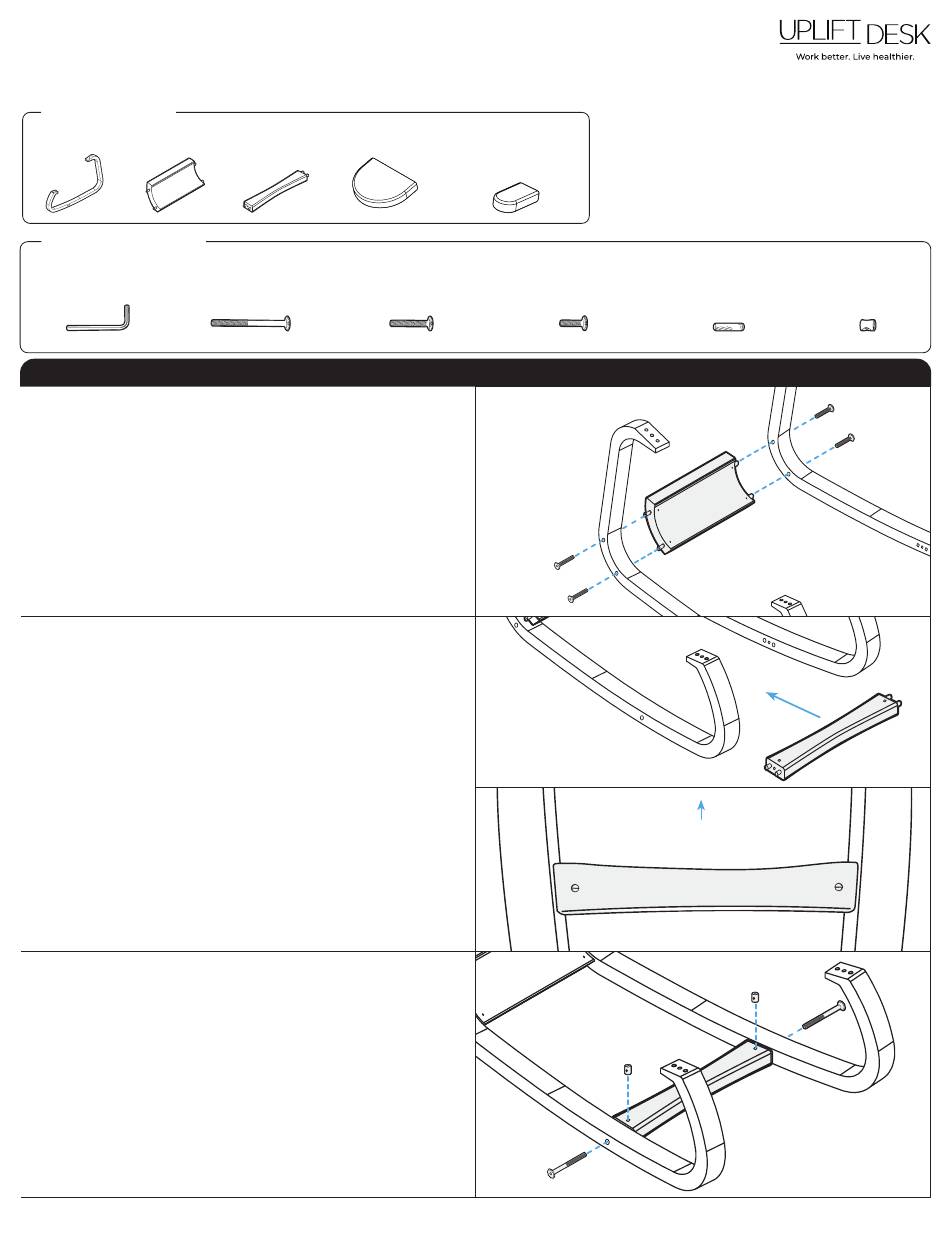 UPLIFT DESK
Work better. Live healthier.